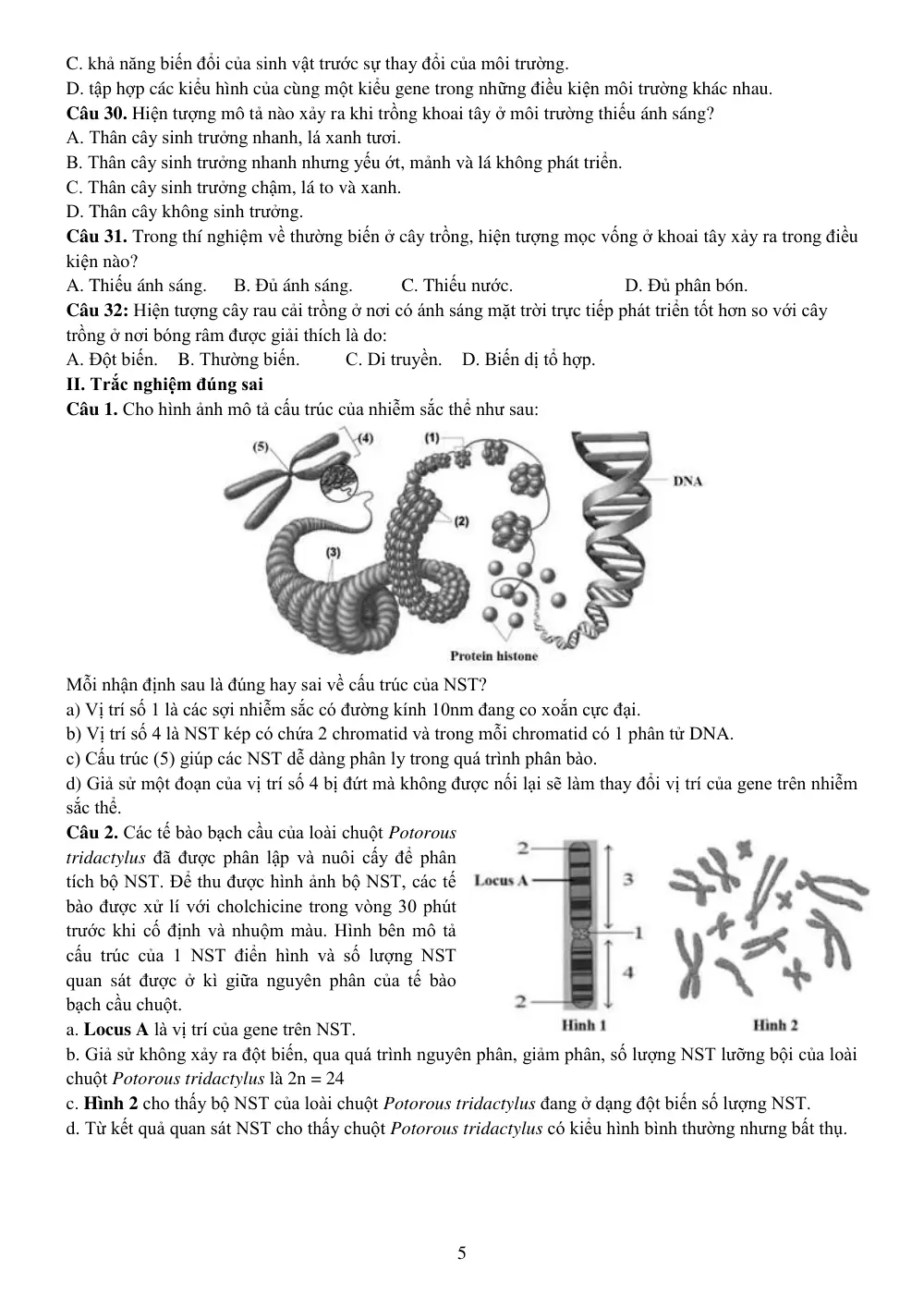 C. khả năng biến đổi của sinh vật trước sự thay đổi của môi trường.
D. tập hợp các kiểu hình của cùng một kiểu gene trong những điều kiện môi trường khác nhau.

Câu 30. Hiện tượng mô tả nào xảy ra khi trồng khoai tây ở môi trường thiếu ánh sáng?
A. Thân cây sinh trưởng nhanh, lá xanh tươi.
B. Thân cây sinh trưởng nhanh nhưng yếu ớt, mảnh và lá không phát triển.
C. Thân cây sinh trưởng chậm, lá to và xanh.
D. Thân cây không sinh trưởng.

Câu 31. Trong thí nghiệm về thường biến ở cây trồng, hiện tượng mọc vống ở khoai tây xảy ra trong điều kiện nào?
A. Thiếu ánh sáng. B. Đủ ánh sáng. C. Thiếu nước. D. Đủ phân bón.

Câu 32: Hiện tượng cây rau cải trồng ở nơi có ánh sáng mặt trời trực tiếp phát triển tốt hơn so với cây trồng ở nơi bóng râm được giải thích là do:
A. Đột biến. B. Thường biến. C. Di truyền. D. Biến dị tổ hợp.

II. Trắc nghiệm đúng sai
Câu 1. Cho hình ảnh mô tả cấu trúc của nhiễm sắc thể như sau:

(5)
(4)
(1)
DNA
(2)
(3)
Protein histone

Mỗi nhận định sau là đúng hay sai về cấu trúc của NST?
a) Vị trí số 1 là các sợi nhiễm sắc có đường kính 10nm đang co xoắn cực đại.
b) Vị trí số 4 là NST kép có chứa 2 chromatid và trong mỗi chromatid có 1 phân tử DNA.
c) Cấu trúc (5) giúp các NST dễ dàng phân ly trong quá trình phân bào.
d) Giả sử một đoạn của vị trí số 4 bị đứt mà không được nối lại sẽ làm thay đổi vị trí của gene trên nhiễm sắc thể.

Câu 2. Các tế bào bạch cầu của loài chuột Potorous tridactylus đã được phân lập và nuôi cấy để phân tích bộ NST. Để thu được hình ảnh bộ NST, các tế bào được xử lí với cholchicine trong vòng 30 phút trước khi cố định và nhuộm màu. Hình bên mô tả cấu trúc của 1 NST điển hình và số lượng NST quan sát được ở kì giữa nguyên phân của tế bào bạch cầu chuột.

2
Locus A
3
1
4
2
Hình 1
Hình 2

a. Locus A là vị trí của gene trên NST.
b. Giả sử không xảy ra đột biến, qua quá trình nguyên phân, giảm phân, số lượng NST lưỡng bội của loài chuột Potorous tridactylus là 2n = 24
c. Hình 2 cho thấy bộ NST của loài chuột Potorous tridactylus đang ở dạng đột biến số lượng NST.
d. Từ kết quả quan sát NST cho thấy chuột Potorous tridactylus có kiểu hình bình thường nhưng bất thụ.

5